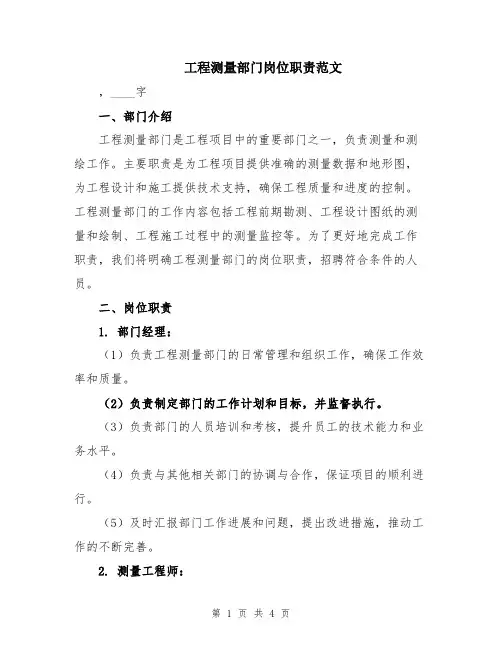 工程测量部门岗位职责范文

，____字

一、部门介绍

工程测量部门是工程项目中的重要部门之一，负责测量和测绘工作。主要职责是为工程项目提供准确的测量数据和地形图，为工程设计和施工提供技术支持，确保工程质量和进度的控制。工程测量部门的工作内容包括工程前期勘测、工程设计图纸的测量和绘制、工程施工过程中的测量监控等。为了更好地完成工作职责，我们将明确工程测量部门的岗位职责，招聘符合条件的人员。

二、岗位职责

1. 部门经理：

（1）负责工程测量部门的日常管理和组织工作，确保工作效率和质量。

（2）负责制定部门的工作计划和目标，并监督执行。

（3）负责部门的人员培训和考核，提升员工的技术能力和业务水平。

（4）负责与其他相关部门的协调与合作，保证项目的顺利进行。

（5）及时汇报部门工作进展和问题，提出改进措施，推动工作的不断完善。

2. 测量工程师：

第 1 页 共 4 页